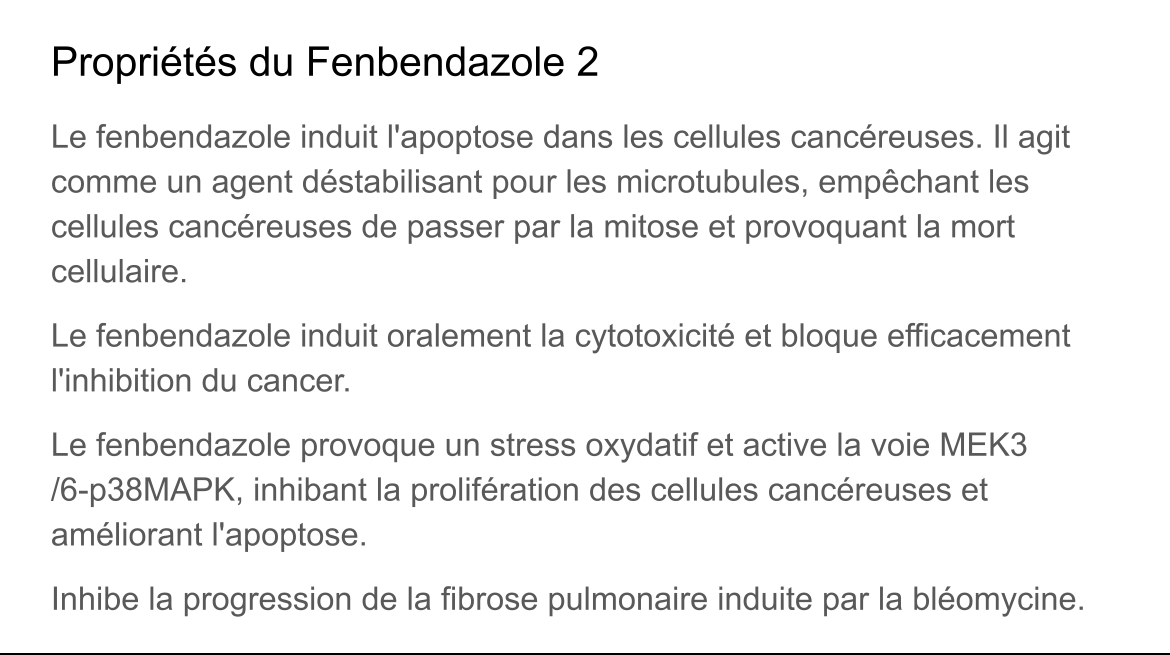 Propriétés du Fenbendazole 2

Le fenbendazole induit l'apoptose dans les cellules cancéreuses. Il agit comme un agent déstabilisant pour les microtubules, empêchant les cellules cancéreuses de passer par la mitose et provoquant la mort cellulaire.

Le fenbendazole induit oralement la cytotoxicité et bloque efficacement l'inhibition du cancer.

Le fenbendazole provoque un stress oxydatif et active la voie MEK3 /6-p38MAPK, inhibant la prolifération des cellules cancéreuses et améliorant l'apoptose.

Inhibe la progression de la fibrose pulmonaire induite par la bléomycine.